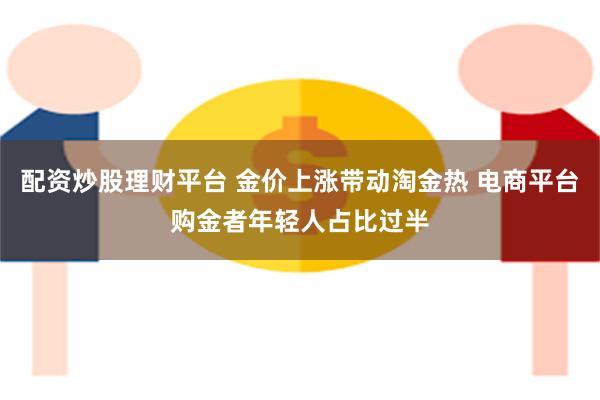 配资炒股理财平台 金价上涨带动淘金热 电商平台购金者年轻人占比过半